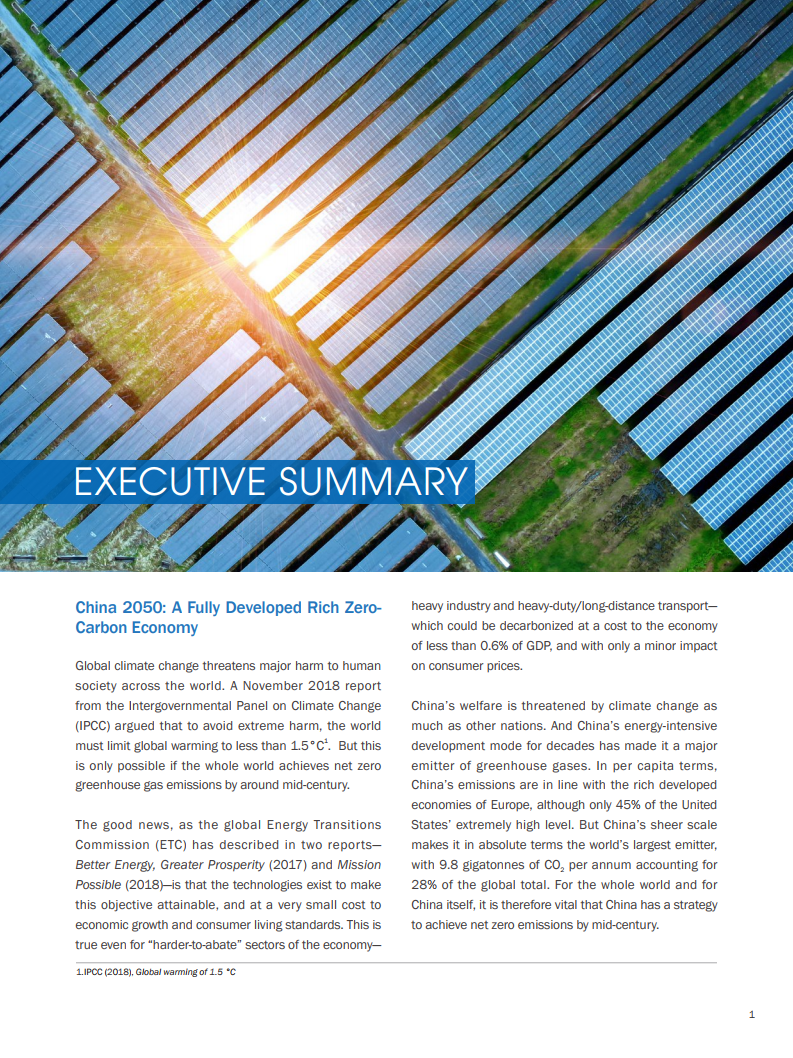 EXECUTIVE SUMMARY

China 2050: A Fully Developed Rich Zero-Carbon Economy

Global climate change threatens major harm to human society across the world. A November 2018 report from the Intergovernmental Panel on Climate Change (IPCC) argued that to avoid extreme harm, the world must limit global warming to less than 1.5°C$^1$. But this is only possible if the whole world achieves net zero greenhouse gas emissions by around mid-century.

The good news, as the global Energy Transitions Commission (ETC) has described in two reports—Better Energy, Greater Prosperity (2017) and Mission Possible (2018)—is that the technologies exist to make this objective attainable, and at a very small cost to economic growth and consumer living standards. This is true even for "harder-to-abate" sectors of the economy—heavy industry and heavy-duty/long-distance transport—which could be decarbonized at a cost to the economy of less than 0.6% of GDP, and with only a minor impact on consumer prices.

China's welfare is threatened by climate change as much as other nations. And China's energy-intensive development mode for decades has made it a major emitter of greenhouse gases. In per capita terms, China's emissions are in line with the rich developed economies of Europe, although only 45% of the United States' extremely high level. But China's sheer scale makes it in absolute terms the world's largest emitter, with 9.8 gigatonnes of $CO_2$ per annum accounting for 28% of the global total. For the whole world and for China itself, it is therefore vital that China has a strategy to achieve net zero emissions by mid-century.

1.IPCC (2018), Global warming of 1.5 °C

1